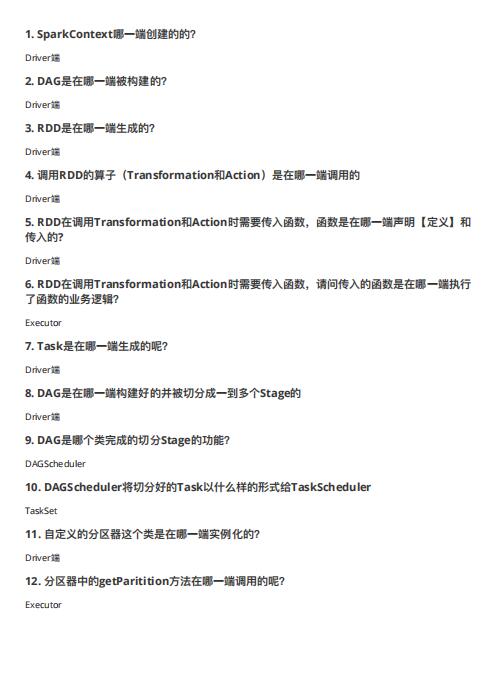 1. SparkContext哪一端创建的的?

Driver端

2. DAG是在哪一端被构建的?

Driver端

3. RDD是在哪一端生成的?

Driver端

4. 调用RDD的算子（Transformation和Action）是在哪一端调用的

Driver端

5. RDD在调用Transformation和Action时需要传入函数，函数是在哪一端声明【定义】和传入的?

Driver端

6. RDD在调用Transformation和Action时需要传入函数，请问传入的函数是在哪一端执行了函数的业务逻辑?

Executor

7. Task是在哪一端生成的呢?

Driver端

8. DAG是在哪一端构建好的并被切分成一到多个Stage的

Driver端

9. DAG是哪个类完成的切分Stage的功能?

DAGScheduler

10. DAGScheduler将切分好的Task以什么样的形式给TaskScheduler

TaskSet

11. 自定义的分区器这个类是在哪一端实例化的?

Driver端

12. 分区器中的getParitition方法在哪一端调用的呢?

Executor